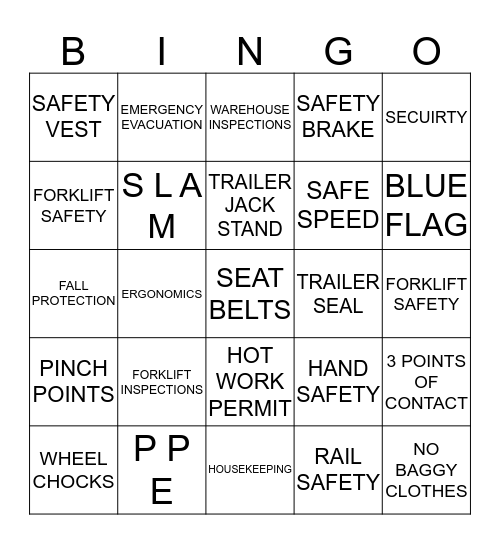 | B | I | N | G | O |
|---|---|---|---|---|
| SAFETY VEST | EMERGENCY EVACUATION | WAREHOUSE INSPECTIONS | SAFETY BRAKE | SECUIRTY |
| FORKLIFT SAFETY | S L A M | TRAILER JACK STAND | SAFE SPEED | BLUE FLAG |
| FALL PROTECTION | ERGONOMICS | SEAT BELTS | TRAILER SEAL | FORKLIFT SAFETY |
| PINCH POINTS | FORKLIFT INSPECTIONS | HOT WORK PERMIT | HAND SAFETY | 3 POINTS OF CONTACT |
| WHEEL CHOCKS | P P E | HOUSEKEEPING | RAIL SAFETY | NO BAGGY CLOTHES |